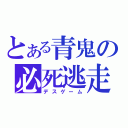 とある青鬼の
必死逃走
デスゲーム